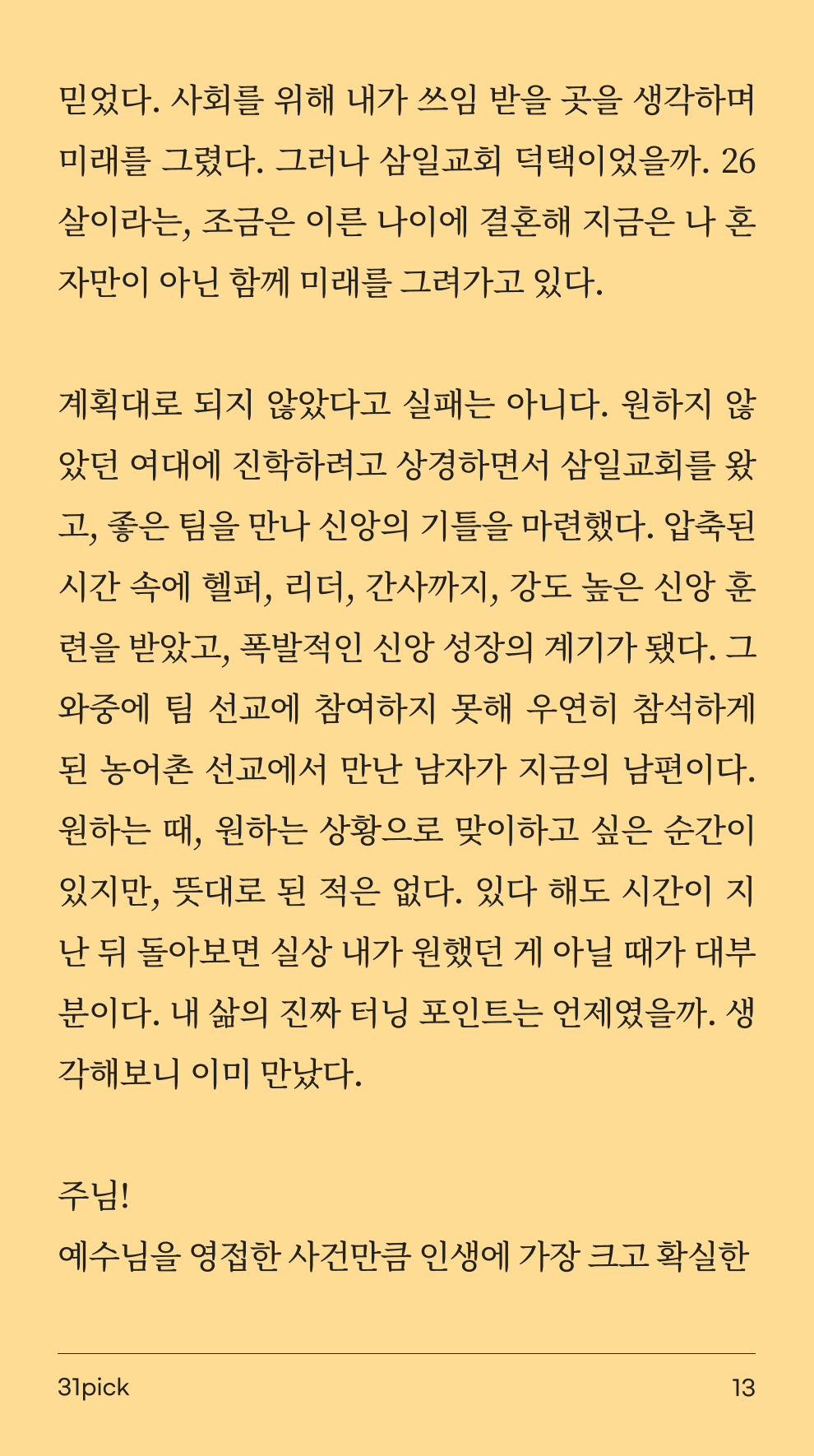 믿었다. 사회를 위해 내가 쓰임 받을 곳을 생각하며 미래를 그렸다. 그러나 삼일교회 덕택이었을까. 26살이라는, 조금은 이른 나이에 결혼해 지금은 나 혼자만이 아닌 함께 미래를 그려가고 있다.

계획대로 되지 않았다고 실패는 아니다. 원하지 않았던 여대에 진학하려고 상경하면서 삼일교회를 왔고, 좋은 팀을 만나 신앙의 기틀을 마련했다. 압축된 시간 속에 헬퍼, 리더, 간사까지, 강도 높은 신앙 훈련을 받았고, 폭발적인 신앙 성장의 계기가 됐다. 그 와중에 팀 선교에 참여하지 못해 우연히 참석하게 된 농어촌 선교에서 만난 남자가 지금의 남편이다. 원하는 때, 원하는 상황으로 맞이하고 싶은 순간이 있지만, 뜻대로 된 적은 없다. 있다 해도 시간이 지난 뒤 돌아보면 실상 내가 원했던 게 아닐 때가 대부분이다. 내 삶의 진짜 터닝 포인트는 언제였을까. 생각해보니 이미 만났다.

주님!
예수님을 영접한 사건만큼 인생에 가장 크고 확실한

31pick
13